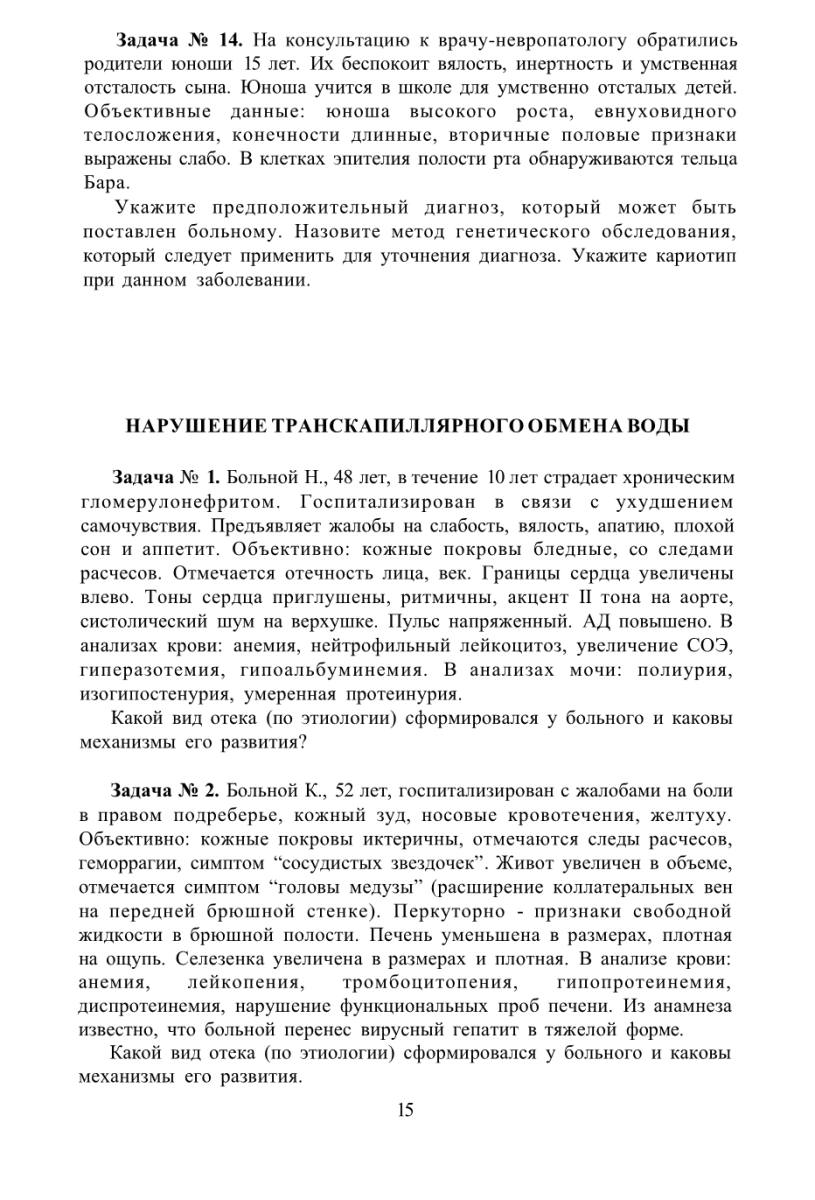 Задача № 14. На консультацию к врачу-невропатологу обратились родители юноши 15 лет. Их беспокоит вялость, инертность и умственная отсталость сына. Юноша учится в школе для умственно отсталых детей. Объективные данные: юноша высокого роста, евнуховидного телосложения, конечности длинные, вторичные половые признаки выражены слабо. В клетках эпителия полости рта обнаруживаются тельца Бара.

Укажите предположительный диагноз, который может быть поставлен больному. Назовите метод генетического обследования, который следует применить для уточнения диагноза. Укажите кариотип при данном заболевании.

НАРУШЕНИЕ ТРАНСКАПИЛЛЯРНОГО ОБМЕНА ВОДЫ

Задача № 1. Больной Н., 48 лет, в течение 10 лет страдает хроническим гломерулонефритом. Госпитализирован в связи с ухудшением самочувствия. Предъявляет жалобы на слабость, вялость, апатию, плохой сон и аппетит. Объективно: кожные покровы бледные, со следами расчесов. Отмечается отечность лица, век. Границы сердца увеличены влево. Тоны сердца приглушены, ритмичны, акцент II тона на аорте, систолический шум на верхушке. Пульс напряженный. АД повышено. В анализах крови: анемия, нейтрофильный лейкоцитоз, увеличение СОЭ, гиперазотемия, гипоальбуминемия. В анализах мочи: полиурия, изогипостенурия, умеренная протеинурия.

Какой вид отека (по этиологии) сформировался у больного и каковы механизмы его развития?

Задача № 2. Больной К., 52 лет, госпитализирован с жалобами на боли в правом подреберье, кожный зуд, носовые кровотечения, желтуху. Объективно: кожные покровы иктеричны, отмечаются следы расчесов, геморрагии, симптом "сосудистых звездочек". Живот увеличен в объеме, отмечается симптом "головы медузы" (расширение коллатеральных вен на передней брюшной стенке). Перкуторно - признаки свободной жидкости в брюшной полости. Печень уменьшена в размерах, плотная на ощупь. Селезенка увеличена в размерах и плотная. В анализе крови: анемия, лейкопения, тромбоцитопения, гипопротеинемия, диспротеинемия, нарушение функциональных проб печени. Из анамнеза известно, что больной перенес вирусный гепатит в тяжелой форме.

Какой вид отека (по этиологии) сформировался у больного и каковы механизмы его развития.

15